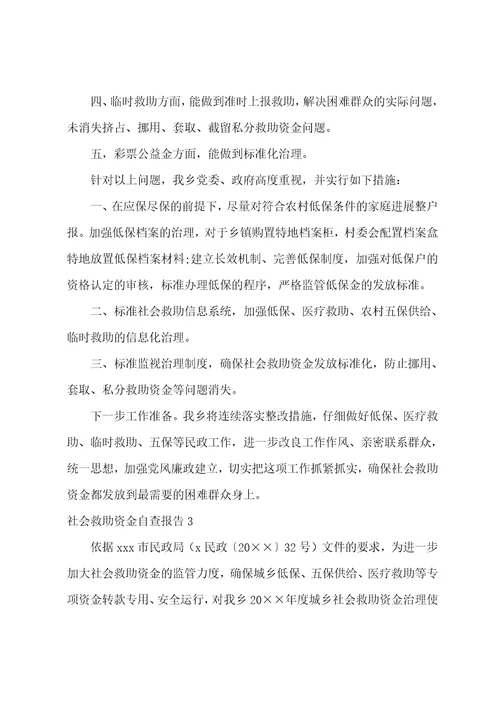 四、临时救助方面，能做到准时上报救助，解决困难群众的实际问题，未消失挤占、挪用、套取、截留私分救助资金问题。

五，彩票公益金方面，能做到标准化治理。

针对以上问题，我乡党委、政府高度重视，并实行如下措施：

一、在应保尽保的前提下，尽量对符合农村低保条件的家庭进展整户报。加强低保档案的治理，对于乡镇购置特地档案柜，村委会配置档案盒特地放置低保档案材料；建立长效机制、完善低保制度，加强对低保户的资格认定的审核，标准办理低保的程序，严格监管低保金的发放标准。

二、标准社会救助信息系统，加强低保、医疗救助、农村五保供给、临时救助的信息化治理。

三、标准监视治理制度，确保社会救助资金发放标准化，防止挪用、套取、私分救助资金等问题消失。

下一步工作准备。我乡将连续落实整改措施，仔细做好低保、医疗救助、临时救助、五保等民政工作，进一步改良工作作风、亲密联系群众，统一思想，加强党风廉政建立，切实把这项工作抓紧抓实，确保社会救助资金都发放到最需要的困难群众身上。

社会救助资金自查报告 3

依据 xxx 市民政局（x 民政〔20××〕32 号）文件的要求，为进一步加大社会救助资金的监管力度，确保城乡低保、五保供给、医疗救助等专项资金转款专用、安全运行，对我乡 20××年度城乡社会救助资金治理使